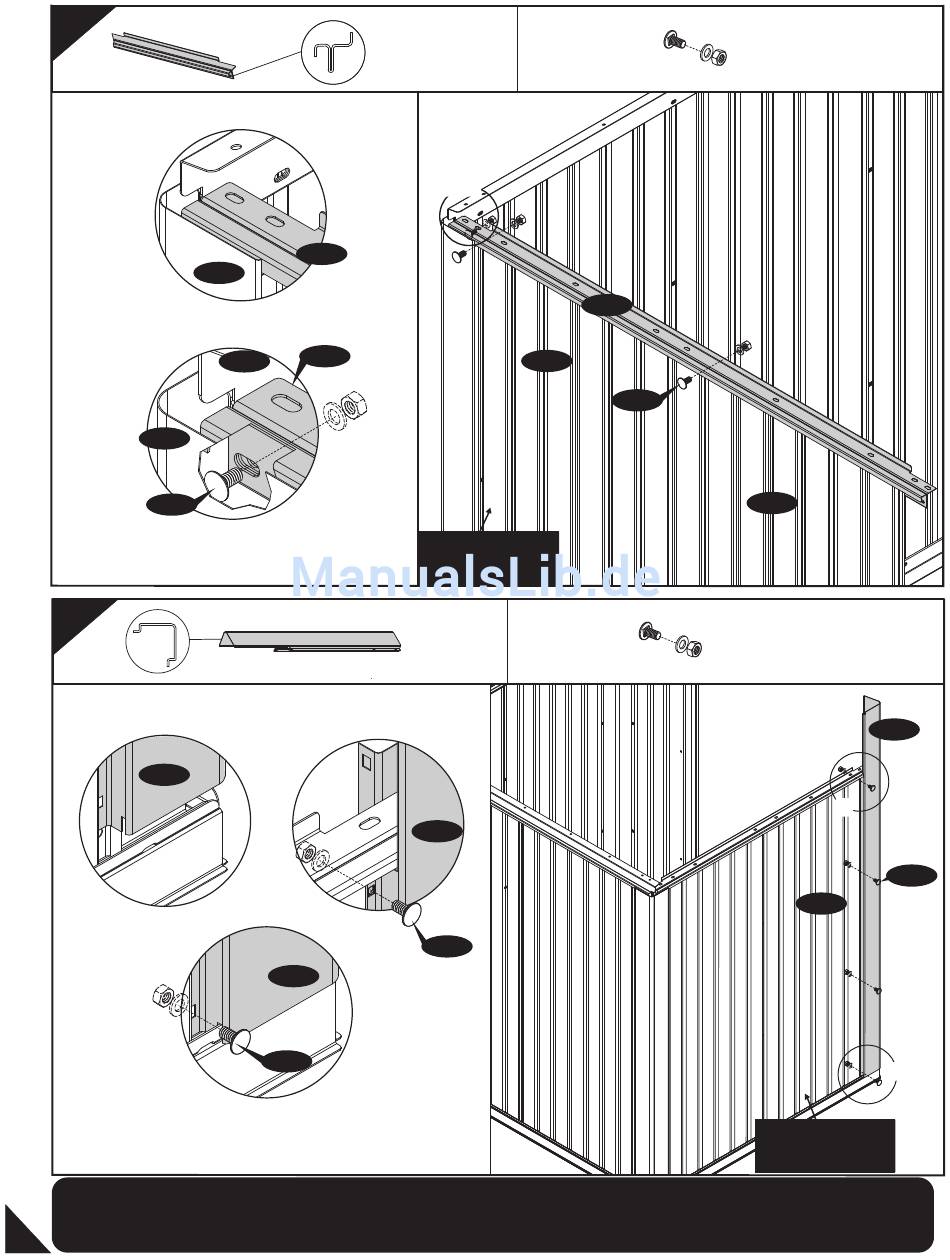 ManualsLib.de